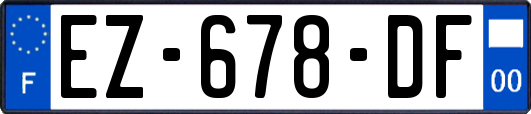 F
EZ-678-DF
00